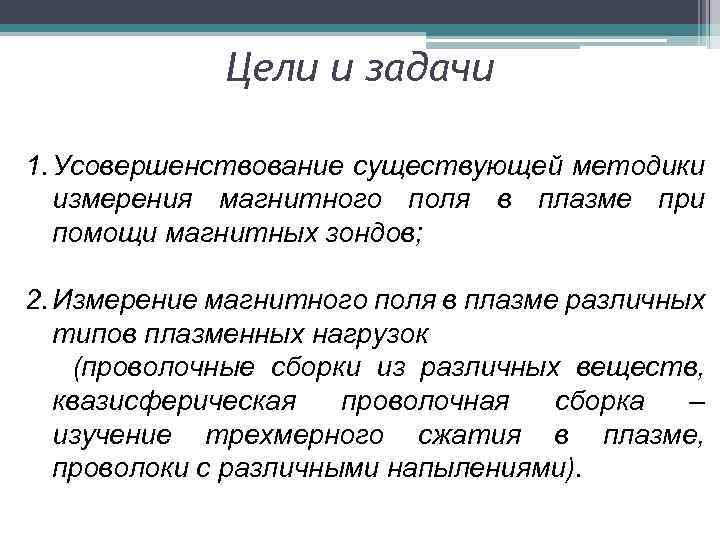 Цели и задачи

1. Усовершенствование существующей методики измерения магнитного поля в плазме при помощи магнитных зондов;

2. Измерение магнитного поля в плазме различных типов плазменных нагрузок
(проволочные сборки из различных веществ, квазисферическая проволочная сборка – изучение трехмерного сжатия в плазме, проволоки с различными напылениями).